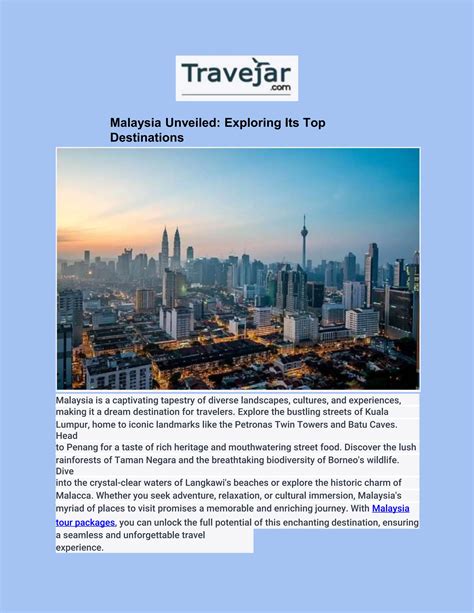 Travejar
.com

Malaysia Unveiled: Exploring Its Top Destinations

Malaysia is a captivating tapestry of diverse landscapes, cultures, and experiences, making it a dream destination for travelers. Explore the bustling streets of Kuala Lumpur, home to iconic landmarks like the Petronas Twin Towers and Batu Caves. Head
to Penang for a taste of rich heritage and mouthwatering street food. Discover the lush rainforests of Taman Negara and the breathtaking biodiversity of Borneo's wildlife. Dive
into the crystal-clear waters of Langkawi's beaches or explore the historic charm of Malacca. Whether you seek adventure, relaxation, or cultural immersion, Malaysia's myriad of places to visit promises a memorable and enriching journey. With Malaysia tour packages, you can unlock the full potential of this enchanting destination, ensuring a seamless and unforgettable travel
experience.